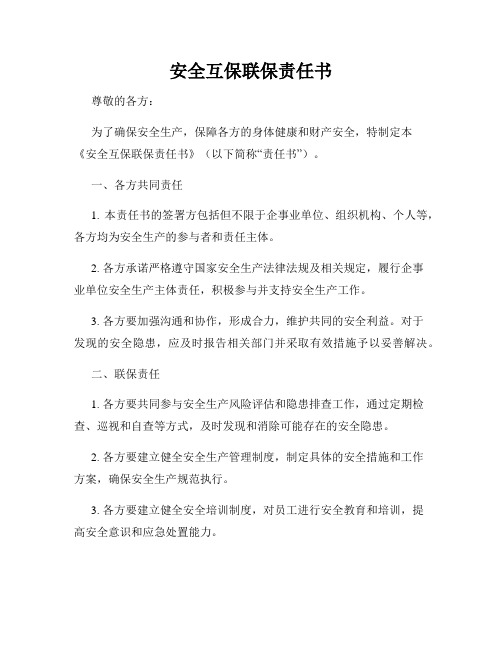 安全互保联保责任书

尊敬的各方：

为了确保安全生产，保障各方的身体健康和财产安全，特制定本《安全互保联保责任书》（以下简称“责任书”）。

一、各方共同责任

1. 本责任书的签署方包括但不限于企事业单位、组织机构、个人等，各方均为安全生产的参与者和责任主体。

2. 各方承诺严格遵守国家安全生产法律法规及相关规定，履行企事业单位安全生产主体责任，积极参与并支持安全生产工作。

3. 各方要加强沟通和协作，形成合力，维护共同的安全利益。对于发现的安全隐患，应及时报告相关部门并采取有效措施予以妥善解决。

二、联保责任

1. 各方要共同参与安全生产风险评估和隐患排查工作，通过定期检查、巡视和自查等方式，及时发现和消除可能存在的安全隐患。

2. 各方要建立健全安全生产管理制度，制定具体的安全措施和工作方案，确保安全生产规范执行。

3. 各方要建立健全安全培训制度，对员工进行安全教育和培训，提高安全意识和应急处置能力。